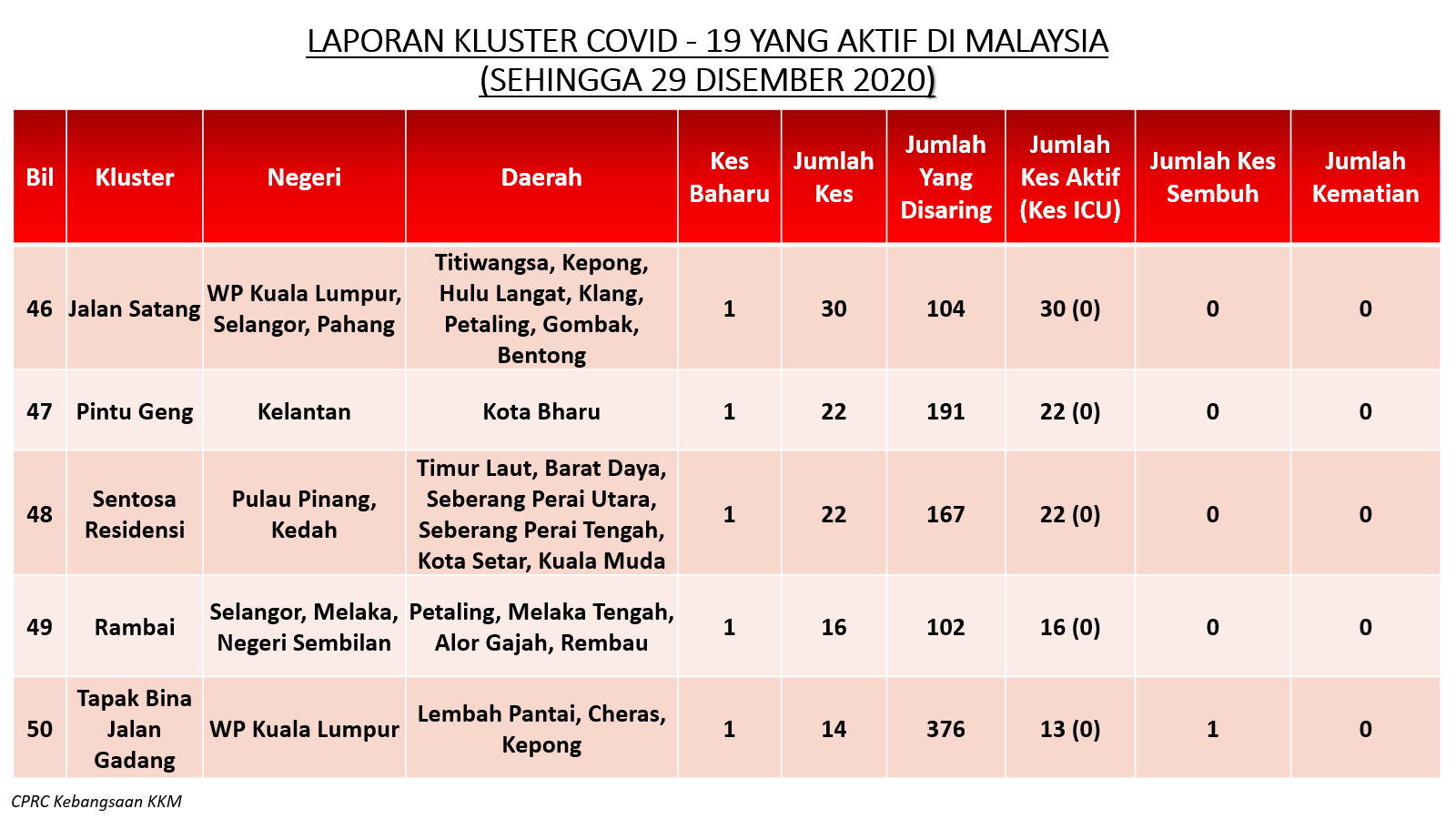 LAPORAN KLUSTER COVID - 19 YANG AKTIF DI MALAYSIA
(SEHINGGA 29 DISEMBER 2020)

| Bil | Kluster | Negeri | Daerah | Kes Baharu | Jumlah Kes | Jumlah Yang Disaring | Jumlah Kes Aktif (Kes ICU) | Jumlah Kes Sembuh | Jumlah Kematian |
|---|---|---|---|---|---|---|---|---|---|
| 46 | Jalan Satang | WP Kuala Lumpur, Selangor, Pahang | Titiwangsa, Kepong, Hulu Langat, Klang, Petaling, Gombak, Bentong | 1 | 30 | 104 | 30 (0) | 0 | 0 |
| 47 | Pintu Geng | Kelantan | Kota Bharu | 1 | 22 | 191 | 22 (0) | 0 | 0 |
| 48 | Sentosa Residensi | Pulau Pinang, Kedah | Timur Laut, Barat Daya, Seberang Perai Utara, Seberang Perai Tengah, Kota Setar, Kuala Muda | 1 | 22 | 167 | 22 (0) | 0 | 0 |
| 49 | Rambai | Selangor, Melaka, Negeri Sembilan | Petaling, Melaka Tengah, Alor Gajah, Rembau | 1 | 16 | 102 | 16 (0) | 0 | 0 |
| 50 | Tapak Bina Jalan Gadang | WP Kuala Lumpur | Lembah Pantai, Cheras, Kepong | 1 | 14 | 376 | 13 (0) | 1 | 0 |

CPRC Kebangsaan KKM